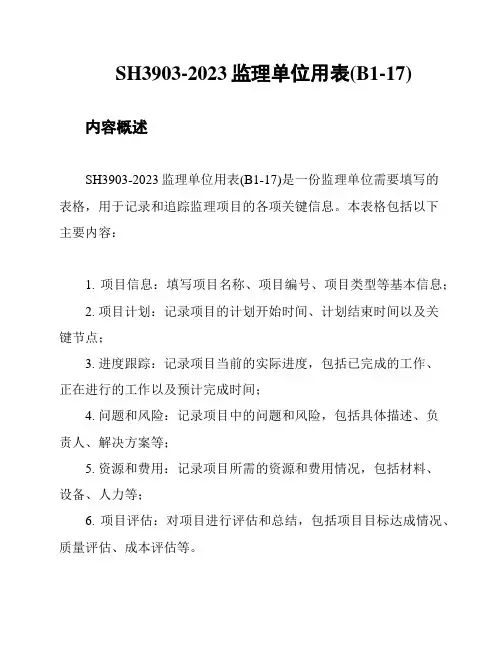 SH3903-2023 监理单位用表(B1-17)

内容概述

SH3903-2023 监理单位用表(B1-17)是一份监理单位需要填写的表格，用于记录和追踪监理项目的各项关键信息。本表格包括以下主要内容：

1. 项目信息：填写项目名称、项目编号、项目类型等基本信息；

2. 项目计划：记录项目的计划开始时间、计划结束时间以及关键节点；

3. 进度跟踪：记录项目当前的实际进度，包括已完成的工作、正在进行的工作以及预计完成时间；

4. 问题和风险：记录项目中的问题和风险，包括具体描述、负责人、解决方案等；

5. 资源和费用：记录项目所需的资源和费用情况，包括材料、设备、人力等；

6. 项目评估：对项目进行评估和总结，包括项目目标达成情况、质量评估、成本评估等。